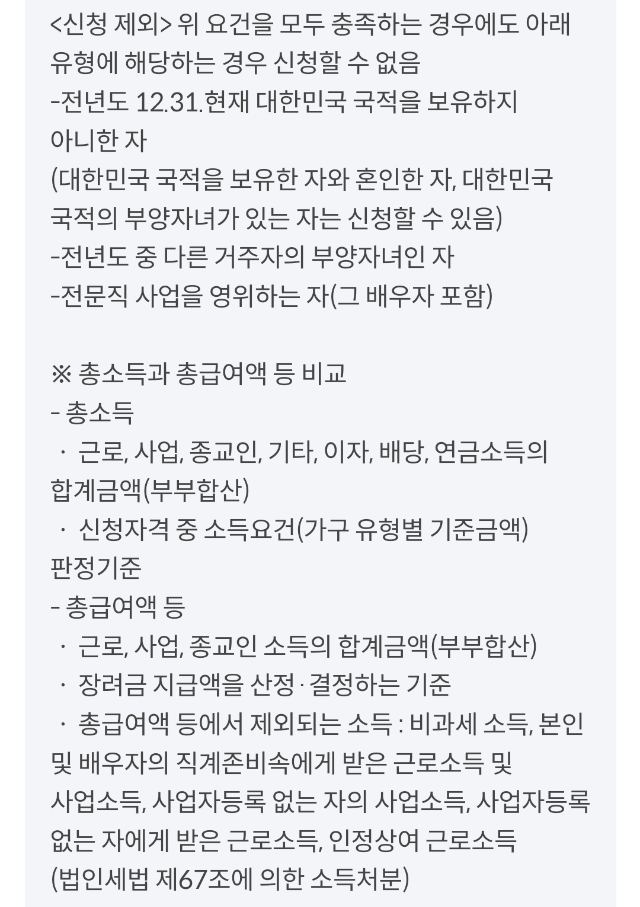 <신청 제외> 위 요건을 모두 충족하는 경우에도 아래 유형에 해당하는 경우 신청할 수 없음
-전년도 12.31.현재 대한민국 국적을 보유하지 아니한 자
(대한민국 국적을 보유한 자와 혼인한 자, 대한민국 국적의 부양자녀가 있는 자는 신청할 수 있음)
-전년도 중 다른 거주자의 부양자녀인 자
-전문직 사업을 영위하는 자(그 배우자 포함)

※ 총소득과 총급여액 등 비교
- 총소득
· 근로, 사업, 종교인, 기타, 이자, 배당, 연금소득의 합계금액(부부합산)
· 신청자격 중 소득요건(가구 유형별 기준금액) 판정기준
- 총급여액 등
· 근로, 사업, 종교인 소득의 합계금액(부부합산)
· 장려금 지급액을 산정·결정하는 기준
· 총급여액 등에서 제외되는 소득 : 비과세 소득, 본인 및 배우자의 직계존비속에게 받은 근로소득 및 사업소득, 사업자등록 없는 자의 사업소득, 사업자등록 없는 자에게 받은 근로소득, 인정상여 근로소득 (법인세법 제67조에 의한 소득처분)